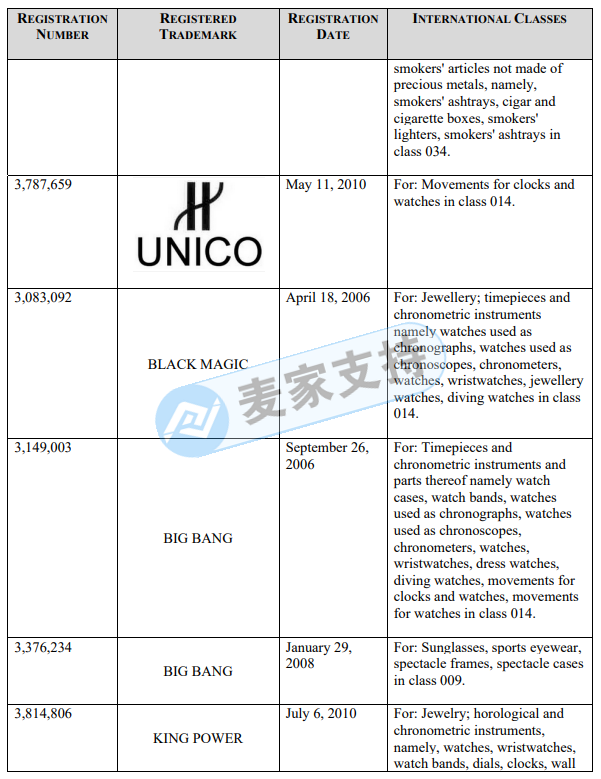 | REGISTRATION NUMBER | REGISTERED TRADEMARK | REGISTRATION DATE | INTERNATIONAL CLASSES |
|---|---|---|---|
| | | | smokers' articles not made of precious metals, namely, smokers' ashtrays, cigar and cigarette boxes, smokers' lighters, smokers' ashtrays in class 034. |
| 3,787,659 | UNICO | May 11, 2010 | For: Movements for clocks and watches in class 014. |
| 3,083,092 | BLACK MAGIC | April 18, 2006 | For: Jewellery; timepieces and chronometric instruments namely watches used as chronographs, watches used as chronoscopes, chronometers, watches, wristwatches, jewellery watches, diving watches in class 014. |
| 3,149,003 | BIG BANG | September 26, 2006 | For: Timepieces and chronometric instruments and parts thereof namely watch cases, watch bands, watches used as chronographs, watches used as chronoscopes, chronometers, watches, wristwatches, dress watches, diving watches, movements for clocks and watches, movements for watches in class 014. |
| 3,376,234 | BIG BANG | January 29, 2008 | For: Sunglasses, sports eyewear, spectacle frames, spectacle cases in class 009. |
| 3,814,806 | KING POWER | July 6, 2010 | For: Jewelry; horological and chronometric instruments, namely, watches, wristwatches, watch bands, dials, clocks, wall |

麦家支持